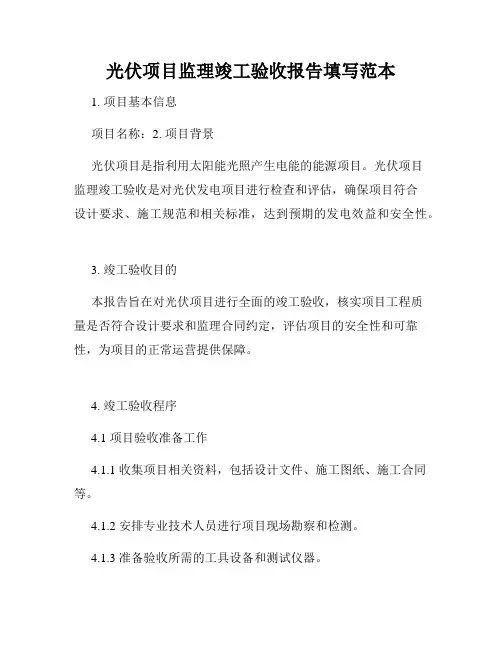 光伏项目监理竣工验收报告填写范本

1. 项目基本信息

项目名称：2. 项目背景

光伏项目是指利用太阳能光照产生电能的能源项目。光伏项目监理竣工验收是对光伏发电项目进行检查和评估，确保项目符合设计要求、施工规范和相关标准，达到预期的发电效益和安全性。

3. 竣工验收目的

本报告旨在对光伏项目进行全面的竣工验收，核实项目工程质量是否符合设计要求和监理合同约定，评估项目的安全性和可靠性，为项目的正常运营提供保障。

4. 竣工验收程序

4.1 项目验收准备工作

4.1.1 收集项目相关资料，包括设计文件、施工图纸、施工合同等。

4.1.2 安排专业技术人员进行项目现场勘察和检测。

4.1.3 准备验收所需的工具设备和测试仪器。